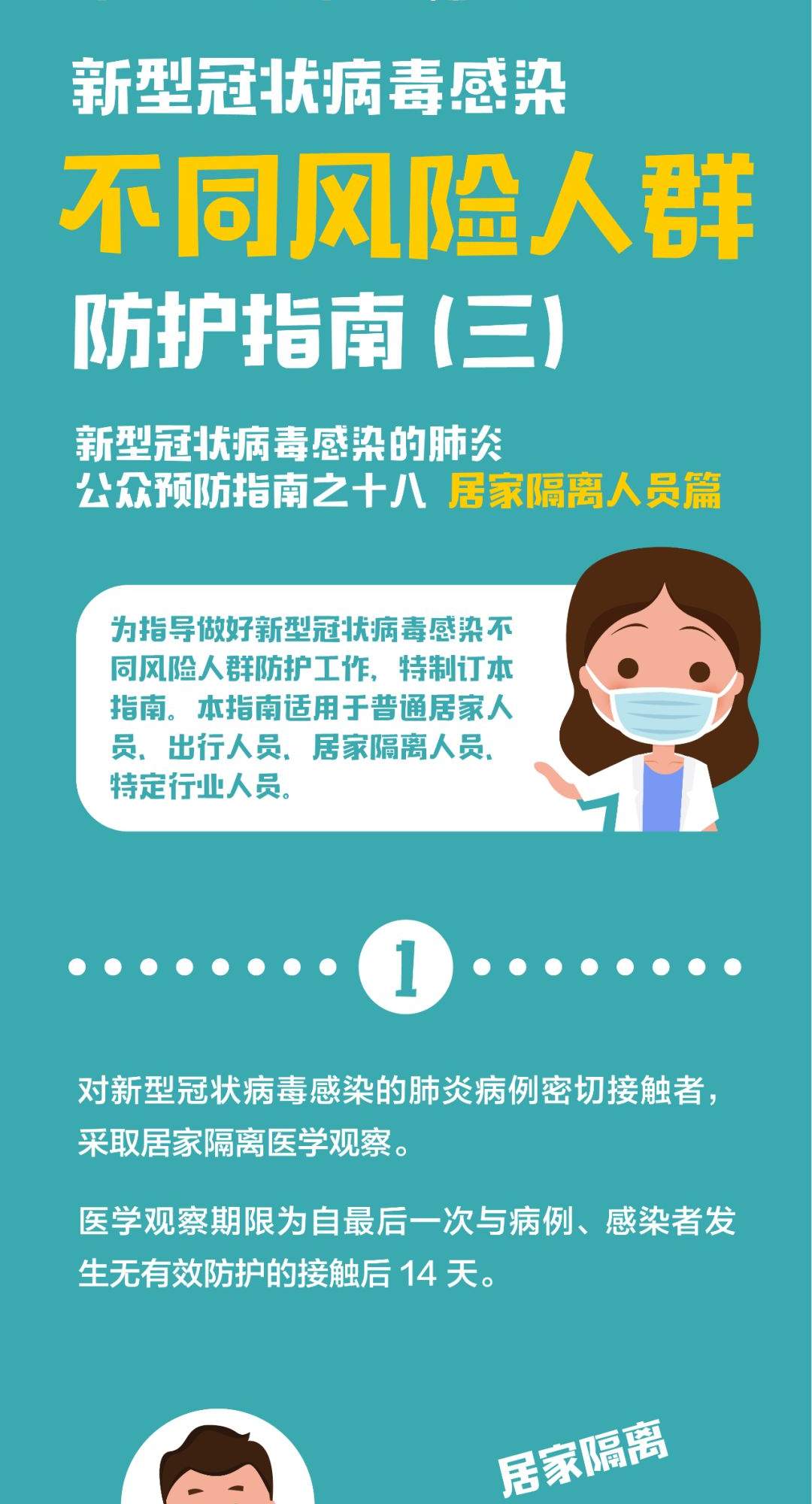 新型冠状病毒感染

不同风险人群

防护指南（三）

新型冠状病毒感染的肺炎
公众预防指南之十八 居家隔离人员篇

为指导做好新型冠状病毒感染不同风险人群防护工作，特制订本指南。本指南适用于普通居家人员、出行人员、居家隔离人员、特定行业人员。

1

对新型冠状病毒感染的肺炎病例密切接触者，采取居家隔离医学观察。

医学观察期限为自最后一次与病例、感染者发生无有效防护的接触后 14 天。

居家隔离